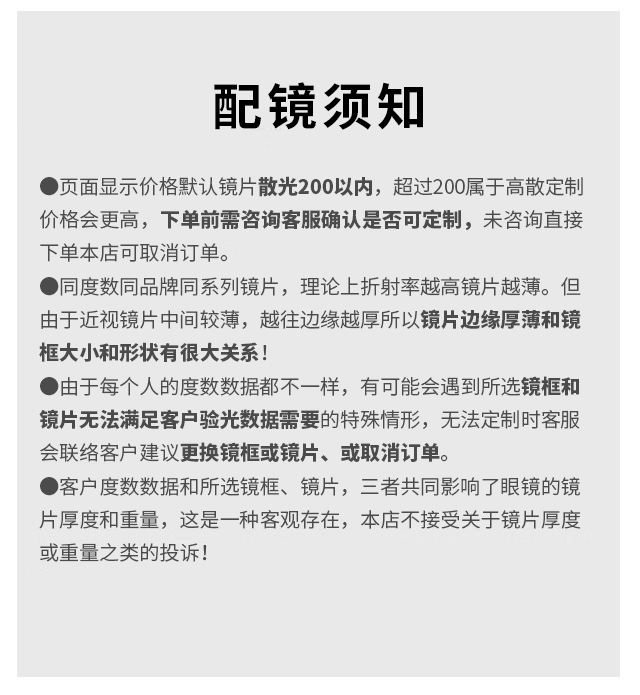 配镜须知

●页面显示价格默认镜片散光200以内，超过200属于高散定制价格会更高，下单前需咨询客服确认是否可定制，未咨询直接下单本店可取消订单。

●同度数同品牌同系列镜片，理论上折射率越高镜片越薄。但由于近视镜片中间较薄，越往边缘越厚所以镜片边缘厚薄和镜框大小和形状有很大关系！

●由于每个人的度数数据都不一样，有可能会遇到所选镜框和镜片无法满足客户验光数据需要的特殊情形，无法定制时客服会联络客户建议更换镜框或镜片、或取消订单。

●客户度数数据和所选镜框、镜片，三者共同影响了眼镜的镜片厚度和重量，这是一种客观存在，本店不接受关于镜片厚度或重量之类的投诉！